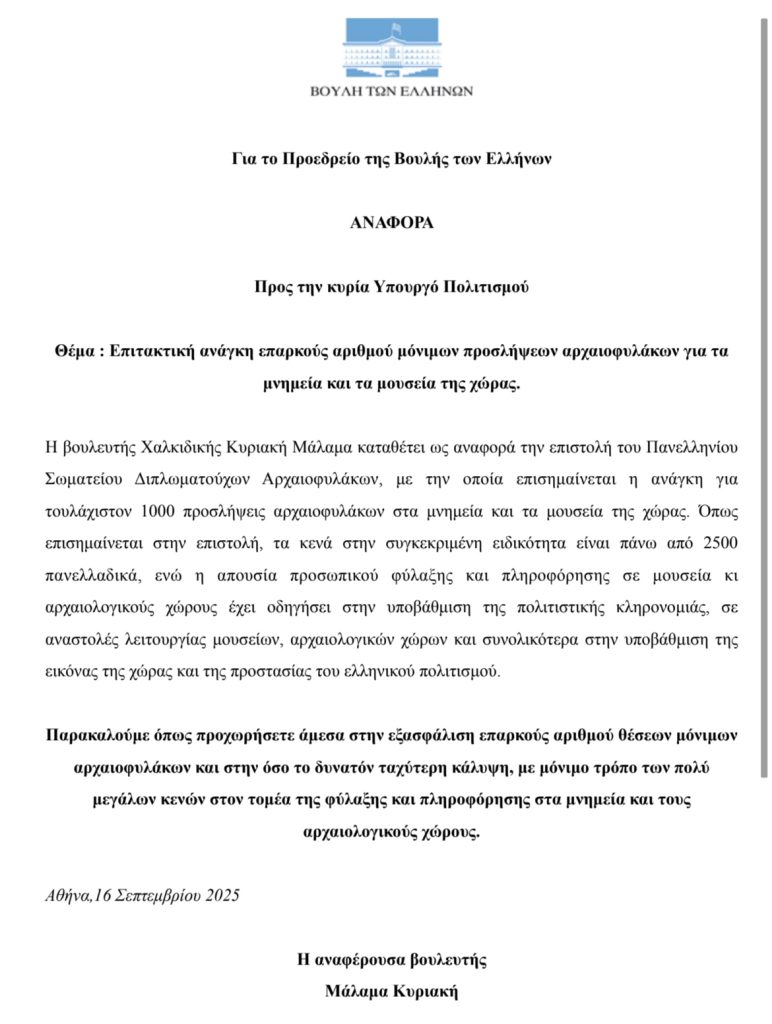 ΒΟΥΛΗ ΤΩΝ ΕΛΛΗΝΩΝ

Για το Προεδρείο της Βουλής των Ελλήνων

ΑΝΑΦΟΡΑ

Προς την κυρία Υπουργό Πολιτισμού

Θέμα : Επιτακτική ανάγκη επαρκούς αριθμού μόνιμων προσλήψεων αρχαιοφυλάκων για τα μνημεία και τα μουσεία της χώρας.

Η βουλευτής Χαλκιδικής Κυριακή Μάλαμα καταθέτει ως αναφορά την επιστολή του Πανελληνίου Σωματείου Διπλωματούχων Αρχαιοφυλάκων, με την οποία επισημαίνεται η ανάγκη για τουλάχιστον 1000 προσλήψεις αρχαιοφυλάκων στα μνημεία και τα μουσεία της χώρας. Όπως επισημαίνεται στην επιστολή, τα κενά στην συγκεκριμένη ειδικότητα είναι πάνω από 2500 πανελλαδικά, ενώ η απουσία προσωπικού φύλαξης και πληροφόρησης σε μουσεία κι αρχαιολογικούς χώρους έχει οδηγήσει στην υποβάθμιση της πολιτιστικής κληρονομιάς, σε αναστολές λειτουργίας μουσείων, αρχαιολογικών χώρων και συνολικότερα στην υποβάθμιση της εικόνας της χώρας και της προστασίας του ελληνικού πολιτισμού.

Παρακαλούμε όπως προχωρήσετε άμεσα στην εξασφάλιση επαρκούς αριθμού θέσεων μόνιμων αρχαιοφυλάκων και στην όσο το δυνατόν ταχύτερη κάλυψη, με μόνιμο τρόπο των πολύ μεγάλων κενών στον τομέα της φύλαξης και πληροφόρησης στα μνημεία και τους αρχαιολογικούς χώρους.

Αθήνα,16 Σεπτεμβρίου 2025

Η αναφέρουσα βουλευτής
Μάλαμα Κυριακή